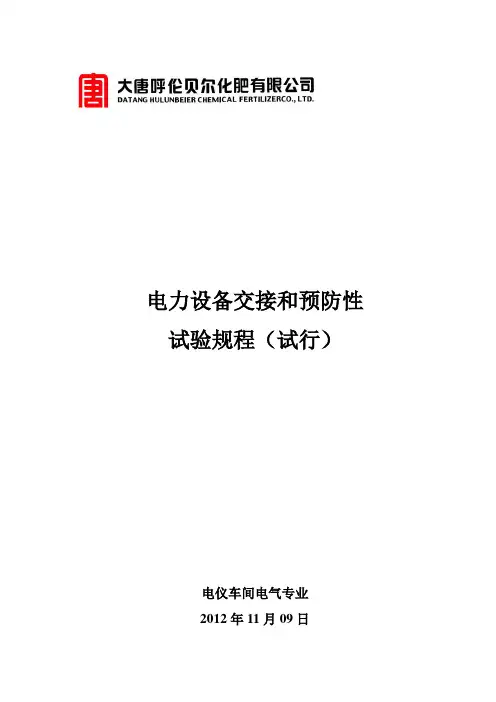 大唐呼伦贝尔化肥有限公司
DATANG HULUNBEIER CHEMICAL FERTILIZERCO., LTD.

电力设备交接和预防性
试验规程（试行）

电仪车间电气专业
2012年11月09日